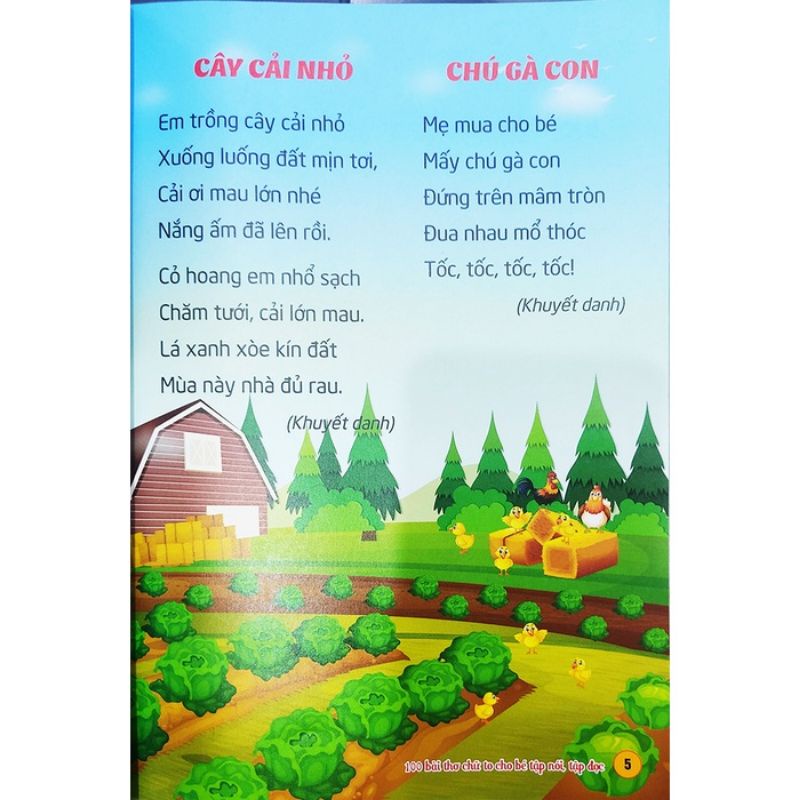 CÂY CẢI NHỎ

Em trồng cây cải nhỏ
Xuống luống đất mịn tơi,
Cải ơi mau lớn nhé
Nắng ấm đã lên rồi.

Cỏ hoang em nhổ sạch
Chăm tưới, cải lớn mau.
Lá xanh xòe kín đất
Mùa này nhà đủ rau.

(Khuyết danh)

CHÚ GÀ CON

Mẹ mua cho bé
Mấy chú gà con
Đứng trên mâm tròn
Đua nhau mổ thóc
Tốc, tốc, tốc, tốc!

(Khuyết danh)

100 bài thơ chữ to cho bé tập nói, tập đọc 5